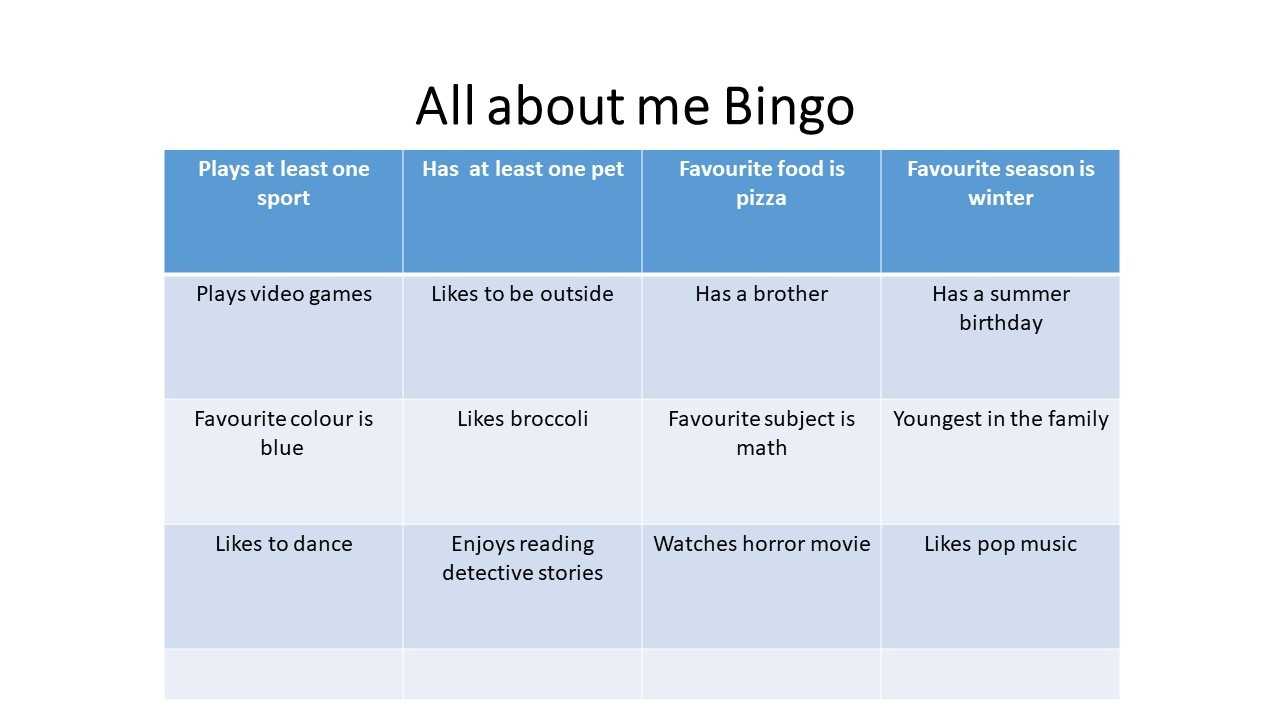 All about me Bingo

| Plays at least one sport | Has at least one pet | Favourite food is pizza | Favourite season is winter |
|---|---|---|---|
| Plays video games | Likes to be outside | Has a brother | Has a summer birthday |
| Favourite colour is blue | Likes broccoli | Favourite subject is math | Youngest in the family |
| Likes to dance | Enjoys reading detective stories | Watches horror movie | Likes pop music |
| | | | |